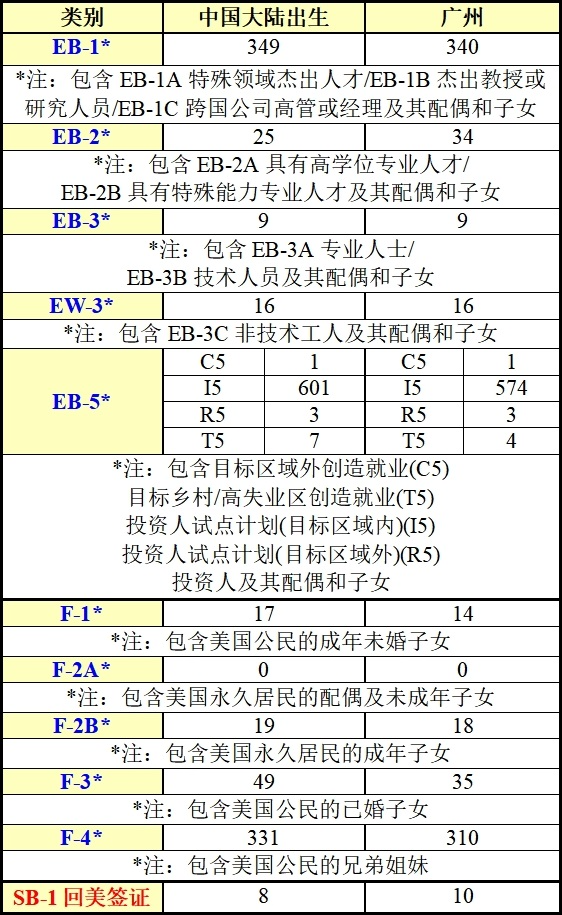 | 类别 | 中国大陆出生 | | 广州 | |
|---|---|---|---|---|
| EB-1* | 349 | | 340 | |
| *注：包含 EB-1A 特殊领域杰出人才/EB-1B 杰出教授或研究人员/EB-1C 跨国公司高管或经理及其配偶和子女 | | | | |
| EB-2* | 25 | | 34 | |
| *注：包含 EB-2A 具有高学位专业人才/ EB-2B 具有特殊能力专业人才及其配偶和子女 | | | | |
| EB-3* | 9 | | 9 | |
| *注：包含 EB-3A 专业人士/ EB-3B 技术人员及其配偶和子女 | | | | |
| EW-3* | 16 | | 16 | |
| *注：包含 EB-3C 非技术工人及其配偶和子女 | | | | |
| EB-5* | C5 | 1 | C5 | 1 |
| | I5 | 601 | I5 | 574 |
| | R5 | 3 | R5 | 3 |
| | T5 | 7 | T5 | 4 |
| *注：包含目标区域外创造就业(C5) 目标乡村/高失业区创造就业(T5) 投资人试点计划(目标区域内)(I5) 投资人试点计划(目标区域外)(R5) 投资人及其配偶和子女 | | | | |
| F-1* | 17 | | 14 | |
| *注：包含美国公民的成年未婚子女 | | | | |
| F-2A* | 0 | | 0 | |
| *注：包含美国永久居民的配偶及未成年子女 | | | | |
| F-2B* | 19 | | 18 | |
| *注：包含美国永久居民的成年子女 | | | | |
| F-3* | 49 | | 35 | |
| *注：包含美国公民的已婚子女 | | | | |
| F-4* | 331 | | 310 | |
| *注：包含美国公民的兄弟姐妹 | | | | |
| SB-1 回美签证 | 8 | | 10 | |